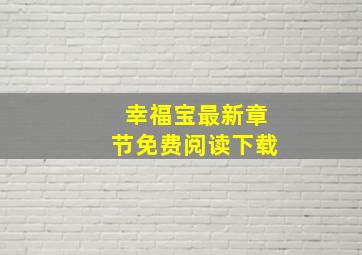 幸福宝最新章节免费阅读下载